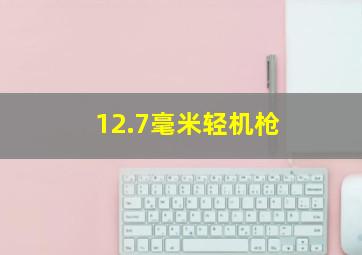 12.7毫米轻机枪